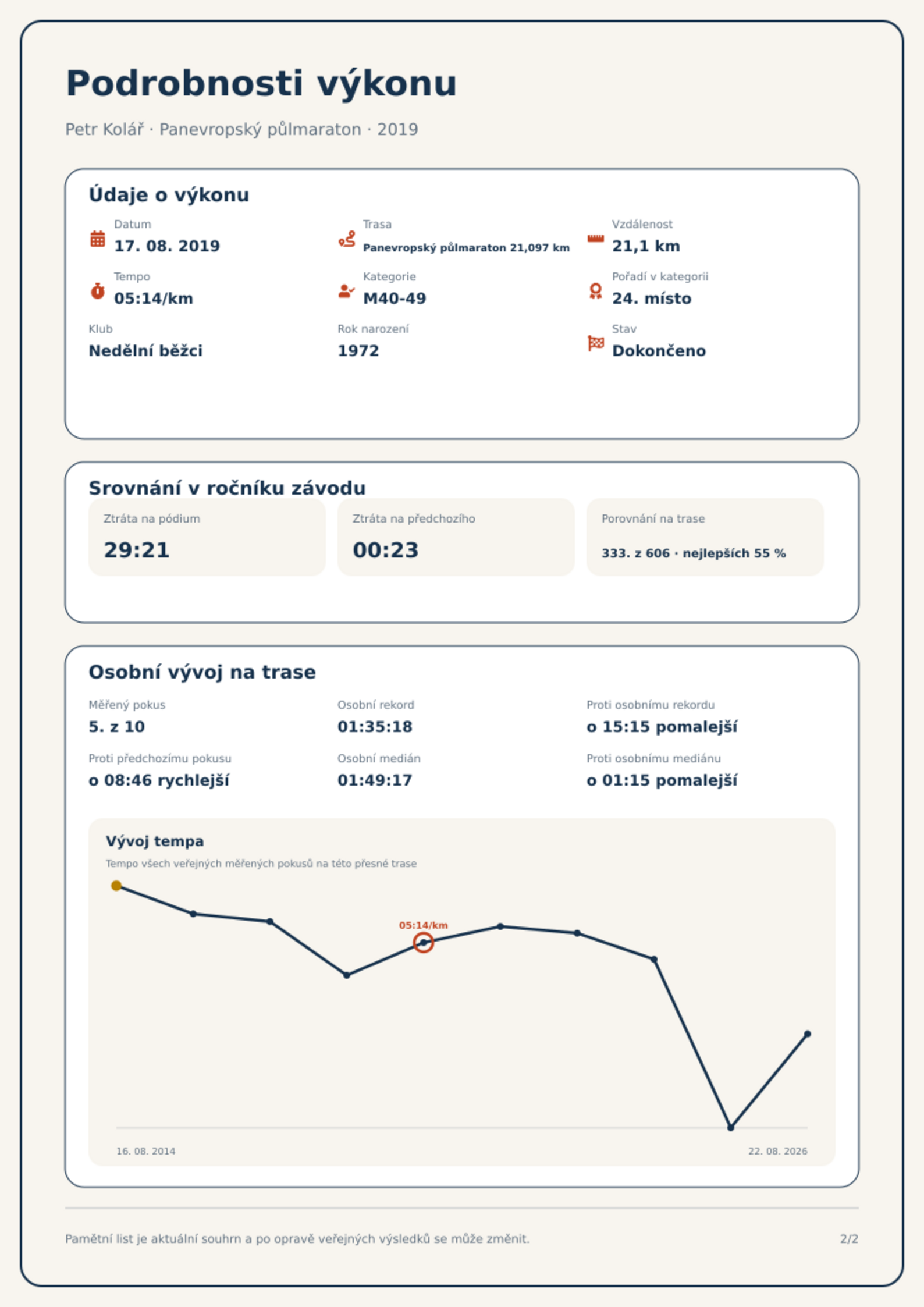 Podrobnosti výkonu

Petr Kolář · Panevropský půlmaraton · 2019

Údaje o výkonu

Datum
17. 08. 2019

Trasa
Panevropský půlmaraton 21,097 km

Vzdálenost
21,1 km

Tempo
05:14/km

Kategorie
M40-49

Pořadí v kategorii
24. místo

Klub
Nedělní běžci

Rok narození
1972

Stav
Dokončeno

Srovnání v ročníku závodu

Ztráta na pódium
29:21

Ztráta na předchozího
00:23

Porovnání na trase
333. z 606 · nejlepších 55 %

Osobní vývoj na trase

Měřený pokus
5. z 10

Osobní rekord
01:35:18

Proti osobnímu rekordu
o 15:15 pomalejší

Proti předchozímu pokusu
o 08:46 rychlejší

Osobní medián
01:49:17

Proti osobnímu mediánu
o 01:15 pomalejší

Vývoj tempa

Tempo všech veřejných měřených pokusů na této přesné trase

05:14/km

16. 08. 2014

22. 08. 2026

Pamětní list je aktuální souhrn a po opravě veřejných výsledků se může změnit.

2/2